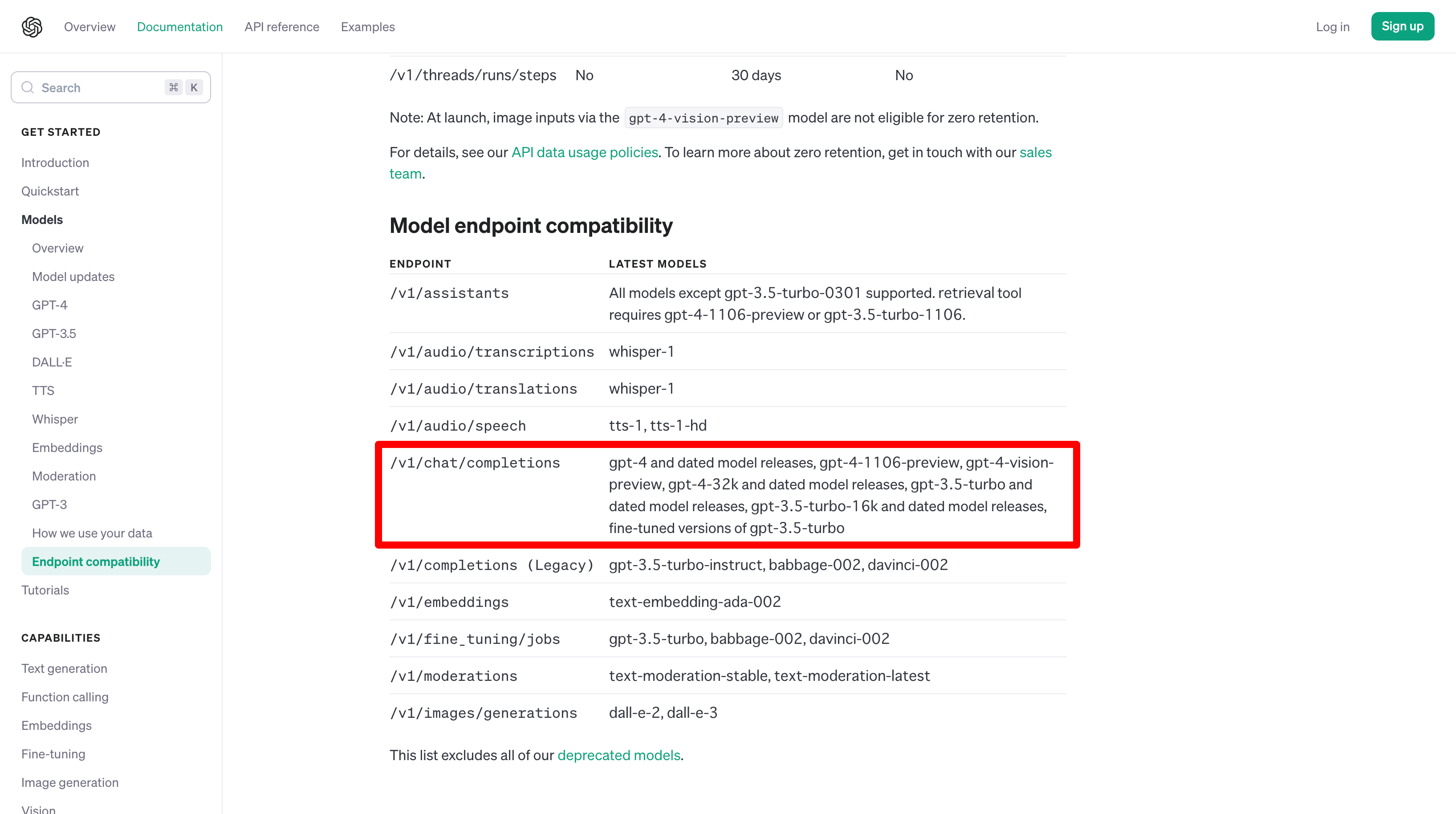 Overview Documentation API reference Examples

Log in Sign up

Search ⌘ K

GET STARTED

Introduction

Quickstart

Models

Overview

Model updates

GPT-4

GPT-3.5

DALL·E

TTS

Whisper

Embeddings

Moderation

GPT-3

How we use your data

Endpoint compatibility

Tutorials

CAPABILITIES

Text generation

Function calling

Embeddings

Fine-tuning

Image generation

Vision

| /v1/threads/runs/steps | No | 30 days | No |
|---|---|---|---|

Note: At launch, image inputs via the gpt-4-vision-preview model are not eligible for zero retention.

For details, see our API data usage policies. To learn more about zero retention, get in touch with our sales team.

Model endpoint compatibility

| ENDPOINT | LATEST MODELS |
|---|---|
| /v1/assistants | All models except gpt-3.5-turbo-0301 supported. retrieval tool requires gpt-4-1106-preview or gpt-3.5-turbo-1106. |
| /v1/audio/transcriptions | whisper-1 |
| /v1/audio/translations | whisper-1 |
| /v1/audio/speech | tts-1, tts-1-hd |
| /v1/chat/completions | gpt-4 and dated model releases, gpt-4-1106-preview, gpt-4-vision-preview, gpt-4-32k and dated model releases, gpt-3.5-turbo and dated model releases, gpt-3.5-turbo-16k and dated model releases, fine-tuned versions of gpt-3.5-turbo |
| /v1/completions (Legacy) | gpt-3.5-turbo-instruct, babbage-002, davinci-002 |
| /v1/embeddings | text-embedding-ada-002 |
| /v1/fine_tuning/jobs | gpt-3.5-turbo, babbage-002, davinci-002 |
| /v1/moderations | text-moderation-stable, text-moderation-latest |
| /v1/images/generations | dall-e-2, dall-e-3 |

This list excludes all of our deprecated models.